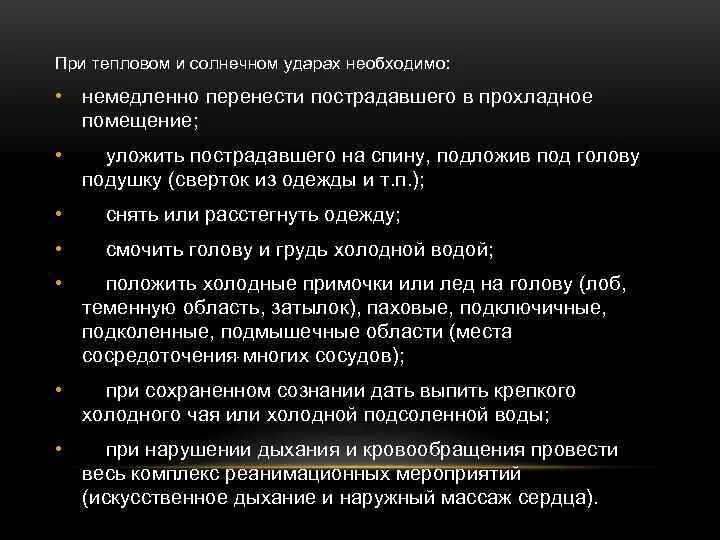 При тепловом и солнечном ударах необходимо:

• немедленно перенести пострадавшего в прохладное помещение;

• уложить пострадавшего на спину, подложив под голову подушку (сверток из одежды и т.п.);

• снять или расстегнуть одежду;

• смочить голову и грудь холодной водой;

• положить холодные примочки или лед на голову (лоб, теменную область, затылок), паховые, подключичные, подколенные, подмышечные области (места сосредоточения многих сосудов);

• при сохраненном сознании дать выпить крепкого холодного чая или холодной подсоленной воды;

• при нарушении дыхания и кровообращения провести весь комплекс реанимационных мероприятий (искусственное дыхание и наружный массаж сердца).